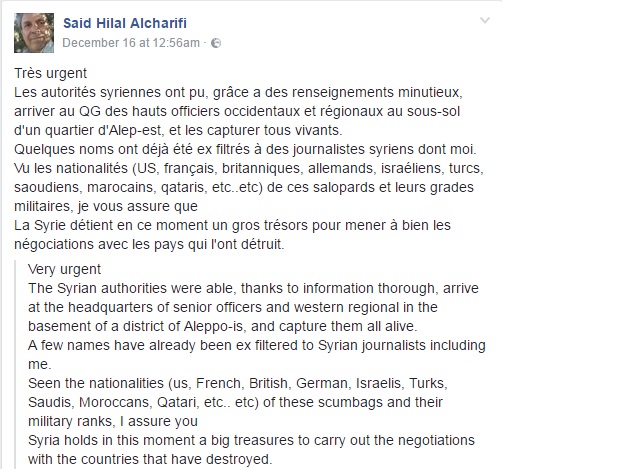 Said Hilal Alcharifi
December 16 at 12:56am ·

Très urgent
Les autorités syriennes ont pu, grâce a des renseignements minutieux, arriver au QG des hauts officiers occidentaux et régionaux au sous-sol d'un quartier d'Alep-est, et les capturer tous vivants.
Quelques noms ont déjà été ex filtrés à des journalistes syriens dont moi.
Vu les nationalités (US, français, britanniques, allemands, israéliens, turcs, saoudiens, marocains, qataris, etc..etc) de ces salopards et leurs grades militaires, je vous assure que
La Syrie détient en ce moment un gros trésors pour mener à bien les négociations avec les pays qui l'ont détruit.

Very urgent
The Syrian authorities were able, thanks to information thorough, arrive at the headquarters of senior officers and western regional in the basement of a district of Aleppo-is, and capture them all alive.
A few names have already been ex filtered to Syrian journalists including me.
Seen the nationalities (us, French, British, German, Israelis, Turks, Saudis, Moroccans, Qatari, etc.. etc) of these scumbags and their military ranks, I assure you
Syria holds in this moment a big treasures to carry out the negotiations with the countries that have destroyed.